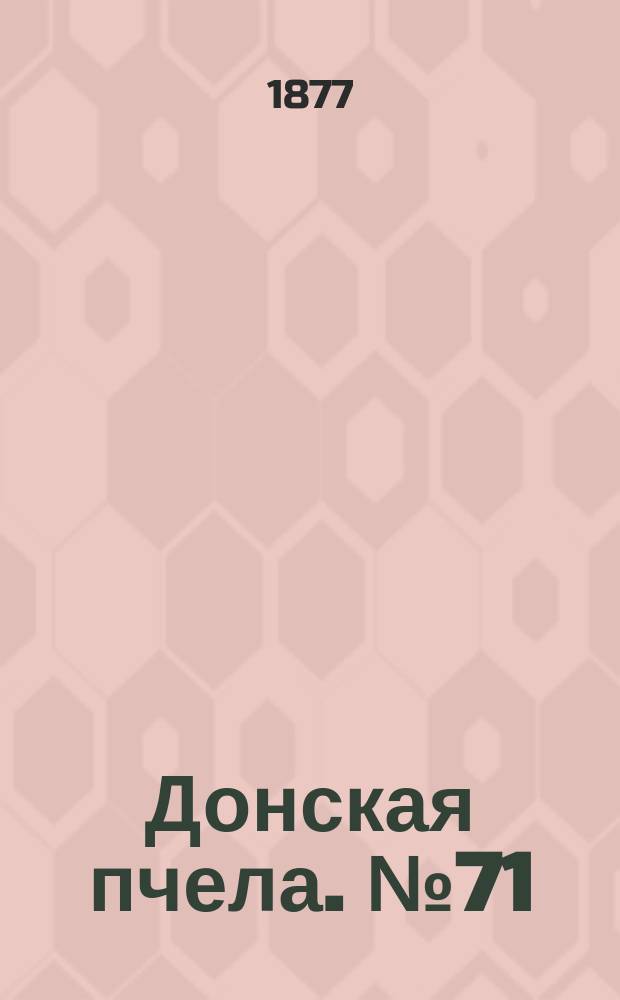 1877

Донская пчела. №71